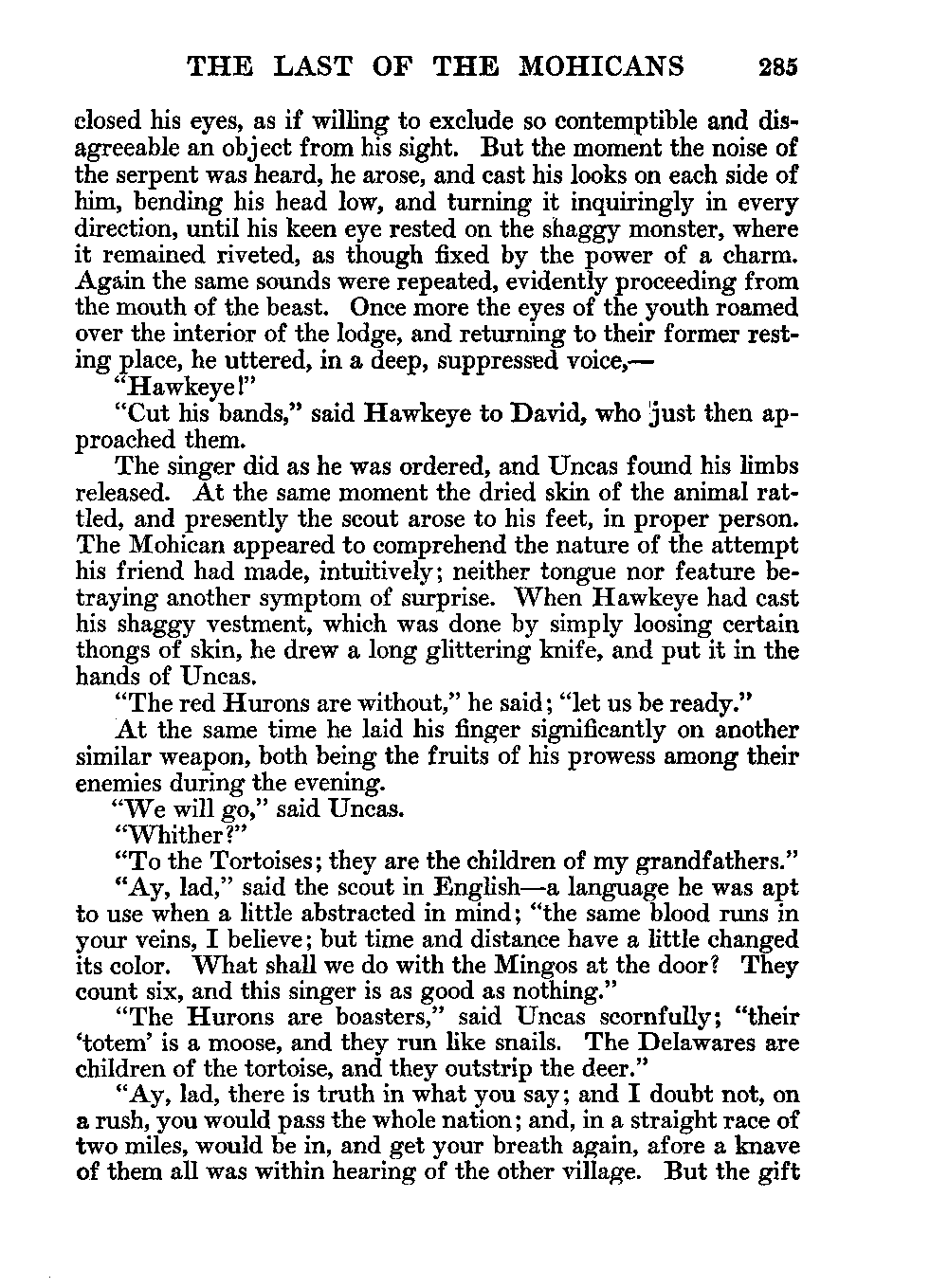 THE LAST OF THE MOHICANS 285

closed his eyes, as if willing to exclude so contemptible and disagreeable an object from his sight. But the moment the noise of the serpent was heard, he arose, and cast his looks on each side of him, bending his head low, and turning it inquiringly in every direction, until his keen eye rested on the shaggy monster, where it remained riveted, as though fixed by the power of a charm. Again the same sounds were repeated, evidently proceeding from the mouth of the beast. Once more the eyes of the youth roamed over the interior of the lodge, and returning to their former resting place, he uttered, in a deep, suppressed voice,—

"Hawkeye!"

"Cut his bands," said Hawkeye to David, who just then approached them.

The singer did as he was ordered, and Uncas found his limbs released. At the same moment the dried skin of the animal rattled, and presently the scout arose to his feet, in proper person. The Mohican appeared to comprehend the nature of the attempt his friend had made, intuitively; neither tongue nor feature betraying another symptom of surprise. When Hawkeye had cast his shaggy vestment, which was done by simply loosing certain thongs of skin, he drew a long glittering knife, and put it in the hands of Uncas.

"The red Hurons are without," he said; "let us be ready."

At the same time he laid his finger significantly on another similar weapon, both being the fruits of his prowess among their enemies during the evening.

"We will go," said Uncas.

"Whither?"

"To the Tortoises; they are the children of my grandfathers."

"Ay, lad," said the scout in English—a language he was apt to use when a little abstracted in mind; "the same blood runs in your veins, I believe; but time and distance have a little changed its color. What shall we do with the Mingos at the door? They count six, and this singer is as good as nothing."

"The Hurons are boasters," said Uncas scornfully; "their 'totem' is a moose, and they run like snails. The Delawares are children of the tortoise, and they outstrip the deer."

"Ay, lad, there is truth in what you say; and I doubt not, on a rush, you would pass the whole nation; and, in a straight race of two miles, would be in, and get your breath again, afore a knave of them all was within hearing of the other village. But the gift